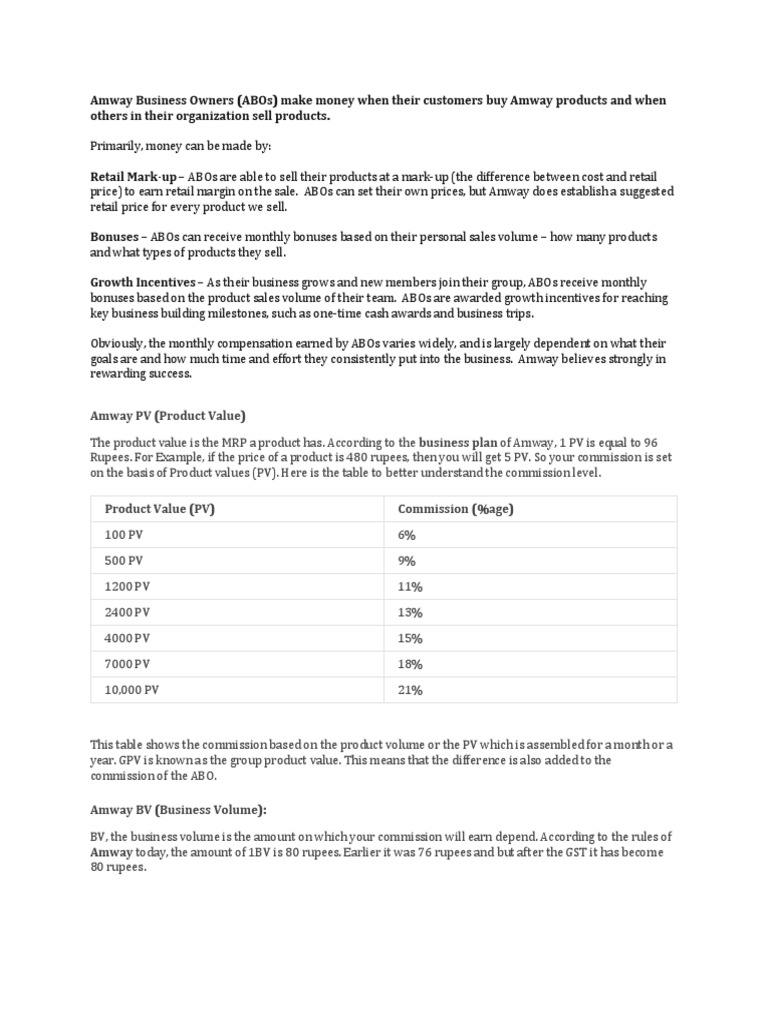 Amway Business Owners (ABOs) make money when their customers buy Amway products and when others in their organization sell products.

Primarily, money can be made by:

Retail Mark-up – ABOs are able to sell their products at a mark-up (the difference between cost and retail price) to earn retail margin on the sale. ABOs can set their own prices, but Amway does establish a suggested retail price for every product we sell.

Bonuses – ABOs can receive monthly bonuses based on their personal sales volume – how many products and what types of products they sell.

Growth Incentives – As their business grows and new members join their group, ABOs receive monthly bonuses based on the product sales volume of their team. ABOs are awarded growth incentives for reaching key business building milestones, such as one-time cash awards and business trips.

Obviously, the monthly compensation earned by ABOs varies widely, and is largely dependent on what their goals are and how much time and effort they consistently put into the business. Amway believes strongly in rewarding success.

Amway PV (Product Value)

The product value is the MRP a product has. According to the business plan of Amway, 1 PV is equal to 96 Rupees. For Example, if the price of a product is 480 rupees, then you will get 5 PV. So your commission is set on the basis of Product values (PV). Here is the table to better understand the commission level.

| Product Value (PV) | Commission (%age) |
|---|---|
| 100 PV | 6% |
| 500 PV | 9% |
| 1200 PV | 11% |
| 2400 PV | 13% |
| 4000 PV | 15% |
| 7000 PV | 18% |
| 10,000 PV | 21% |

This table shows the commission based on the product volume or the PV which is assembled for a month or a year. GPV is known as the group product value. This means that the difference is also added to the commission of the ABO.

Amway BV (Business Volume):

BV, the business volume is the amount on which your commission will earn depend. According to the rules of Amway today, the amount of 1BV is 80 rupees. Earlier it was 76 rupees and but after the GST it has become 80 rupees.